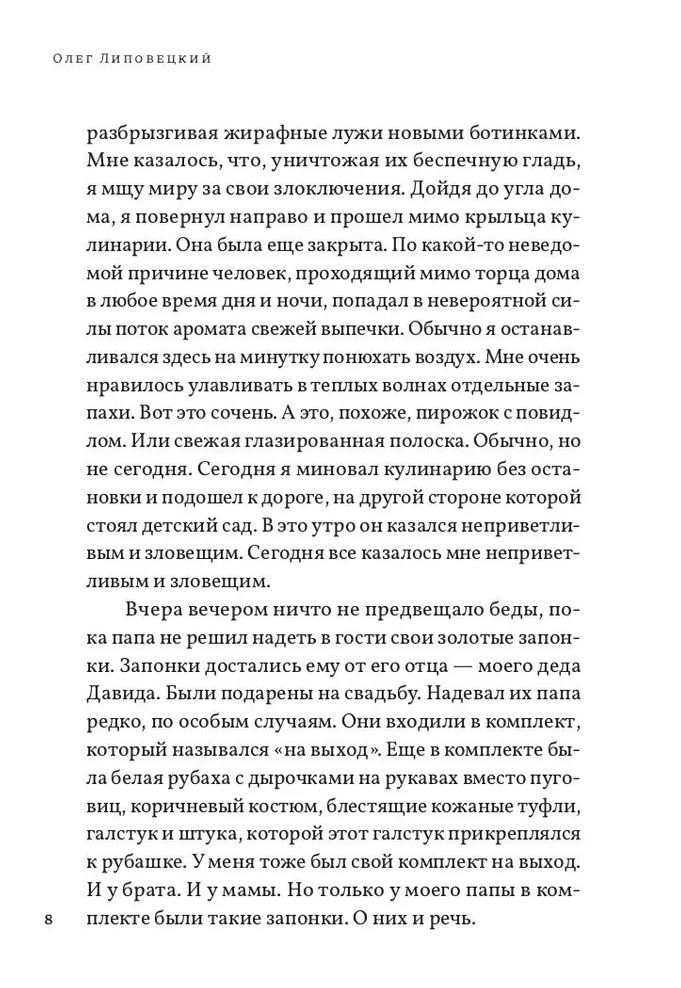 Олег Липовецкий

разбрызгивая жирафные лужи новыми ботинками. Мне казалось, что, уничтожая их беспечную гладь, я мщу миру за свои злоключения. Дойдя до угла дома, я повернул направо и прошел мимо крыльца кулинарии. Она была еще закрыта. По какой-то неведомой причине человек, проходящий мимо торца дома в любое время дня и ночи, попадал в невероятной силы поток аромата свежей выпечки. Обычно я останавливался здесь на минутку понюхать воздух. Мне очень нравилось улавливать в теплых волнах отдельные запахи. Вот это сочень. А это, похоже, пирожок с повидлом. Или свежая глазированная полоска. Обычно, но не сегодня. Сегодня я миновал кулинарию без остановки и подошел к дороге, на другой стороне которой стоял детский сад. В это утро он казался неприветливым и зловещим. Сегодня все казалось мне неприветливым и зловещим.

Вчера вечером ничто не предвещало беды, пока папа не решил надеть в гости свои золотые запонки. Запонки достались ему от его отца — моего деда Давида. Были подарены на свадьбу. Надевал их папа редко, по особым случаям. Они входили в комплект, который назывался «на выход». Еще в комплекте была белая рубаха с дырочками на рукавах вместо пуговиц, коричневый костюм, блестящие кожаные туфли, галстук и штука, которой этот галстук прикреплялся к рубашке. У меня тоже был свой комплект на выход. И у брата. И у мамы. Но только у моего папы в комплекте были такие запонки. О них и речь.

8